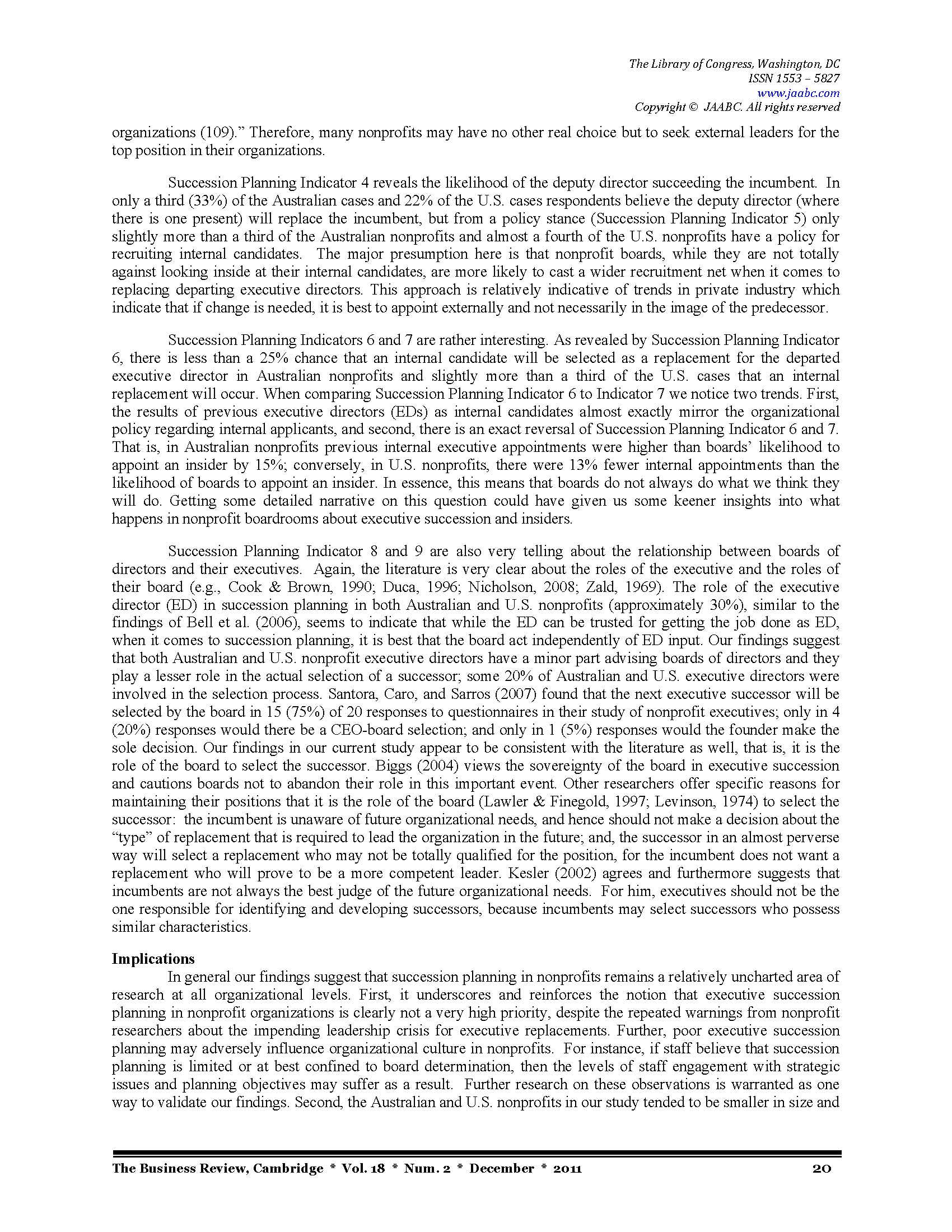 The Library of Congress, Washington, DC
ISSN 1553 – 5827
www.jaabc.com
Copyright © JAABC. All rights reserved

organizations (109).” Therefore, many nonprofits may have no other real choice but to seek external leaders for the top position in their organizations.

Succession Planning Indicator 4 reveals the likelihood of the deputy director succeeding the incumbent. In only a third (33%) of the Australian cases and 22% of the U.S. cases respondents believe the deputy director (where there is one present) will replace the incumbent, but from a policy stance (Succession Planning Indicator 5) only slightly more than a third of the Australian nonprofits and almost a fourth of the U.S. nonprofits have a policy for recruiting internal candidates. The major presumption here is that nonprofit boards, while they are not totally against looking inside at their internal candidates, are more likely to cast a wider recruitment net when it comes to replacing departing executive directors. This approach is relatively indicative of trends in private industry which indicate that if change is needed, it is best to appoint externally and not necessarily in the image of the predecessor.

Succession Planning Indicators 6 and 7 are rather interesting. As revealed by Succession Planning Indicator 6, there is less than a 25% chance that an internal candidate will be selected as a replacement for the departed executive director in Australian nonprofits and slightly more than a third of the U.S. cases that an internal replacement will occur. When comparing Succession Planning Indicator 6 to Indicator 7 we notice two trends. First, the results of previous executive directors (EDs) as internal candidates almost exactly mirror the organizational policy regarding internal applicants, and second, there is an exact reversal of Succession Planning Indicator 6 and 7. That is, in Australian nonprofits previous internal executive appointments were higher than boards’ likelihood to appoint an insider by 15%; conversely, in U.S. nonprofits, there were 13% fewer internal appointments than the likelihood of boards to appoint an insider. In essence, this means that boards do not always do what we think they will do. Getting some detailed narrative on this question could have given us some keener insights into what happens in nonprofit boardrooms about executive succession and insiders.

Succession Planning Indicator 8 and 9 are also very telling about the relationship between boards of directors and their executives. Again, the literature is very clear about the roles of the executive and the roles of their board (e.g., Cook & Brown, 1990; Duca, 1996; Nicholson, 2008; Zald, 1969). The role of the executive director (ED) in succession planning in both Australian and U.S. nonprofits (approximately 30%), similar to the findings of Bell et al. (2006), seems to indicate that while the ED can be trusted for getting the job done as ED, when it comes to succession planning, it is best that the board act independently of ED input. Our findings suggest that both Australian and U.S. nonprofit executive directors have a minor part advising boards of directors and they play a lesser role in the actual selection of a successor; some 20% of Australian and U.S. executive directors were involved in the selection process. Santora, Caro, and Sarros (2007) found that the next executive successor will be selected by the board in 15 (75%) of 20 responses to questionnaires in their study of nonprofit executives; only in 4 (20%) responses would there be a CEO-board selection; and only in 1 (5%) responses would the founder make the sole decision. Our findings in our current study appear to be consistent with the literature as well, that is, it is the role of the board to select the successor. Biggs (2004) views the sovereignty of the board in executive succession and cautions boards not to abandon their role in this important event. Other researchers offer specific reasons for maintaining their positions that it is the role of the board (Lawler & Finegold, 1997; Levinson, 1974) to select the successor: the incumbent is unaware of future organizational needs, and hence should not make a decision about the “type” of replacement that is required to lead the organization in the future; and, the successor in an almost perverse way will select a replacement who may not be totally qualified for the position, for the incumbent does not want a replacement who will prove to be a more competent leader. Kesler (2002) agrees and furthermore suggests that incumbents are not always the best judge of the future organizational needs. For him, executives should not be the one responsible for identifying and developing successors, because incumbents may select successors who possess similar characteristics.

Implications
In general our findings suggest that succession planning in nonprofits remains a relatively uncharted area of research at all organizational levels. First, it underscores and reinforces the notion that executive succession planning in nonprofit organizations is clearly not a very high priority, despite the repeated warnings from nonprofit researchers about the impending leadership crisis for executive replacements. Further, poor executive succession planning may adversely influence organizational culture in nonprofits. For instance, if staff believe that succession planning is limited or at best confined to board determination, then the levels of staff engagement with strategic issues and planning objectives may suffer as a result. Further research on these observations is warranted as one way to validate our findings. Second, the Australian and U.S. nonprofits in our study tended to be smaller in size and

The Business Review, Cambridge * Vol. 18 * Num. 2 * December * 2011 20